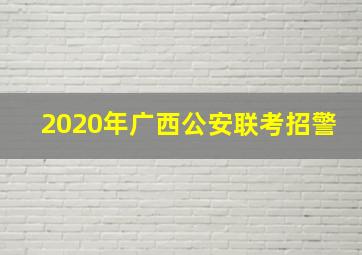 2020年广西公安联考招警